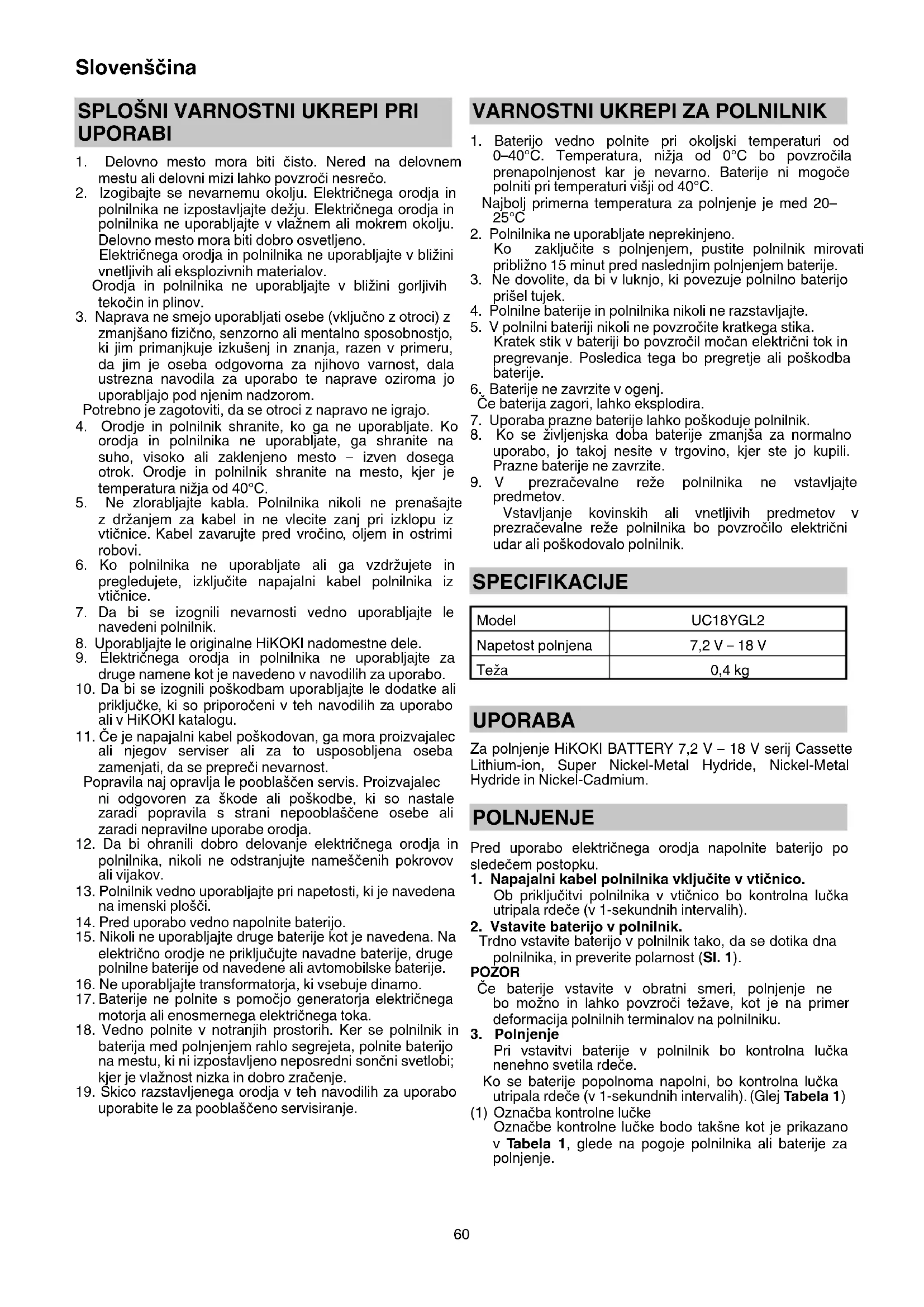 Slovenščina

SPLOŠNI VARNOSTNI UKREPI PRI UPORABI

1. Delovno mesto mora biti čisto. Nered na delovnem mestu ali delovni mizi lahko povzroči nesrečo.
2. Izogibajte se nevarnemu okolju. Električnega orodja in polnilnika ne izpostavljajte dežju. Električnega orodja in polnilnika ne uporabljajte v vlažnem ali mokrem okolju. Delovno mesto mora biti dobro osvetljeno.
Električnega orodja in polnilnika ne uporabljajte v bližini vnetljivih ali eksplozivnih materialov.
Orodja in polnilnika ne uporabljajte v bližini gorljivih tekočin in plinov.
3. Naprava ne smejo uporabljati osebe (vključno z otroci) z zmanjšano fizično, senzorno ali mentalno sposobnostjo, ki jim primanjkuje izkušenj in znanja, razen v primeru, da jim je oseba odgovorna za njihovo varnost, dala ustrezna navodila za uporabo te naprave oziroma jo uporabljajo pod njenim nadzorom.
Potrebno je zagotoviti, da se otroci z napravo ne igrajo.
4. Orodje in polnilnik shranite, ko ga ne uporabljate. Ko orodja in polnilnika ne uporabljate, ga shranite na suho, visoko ali zaklenjeno mesto – izven dosega otrok. Orodje in polnilnik shranite na mesto, kjer je temperatura nižja od 40°C.
5. Ne zlorabljajte kabla. Polnilnika nikoli ne prenašajte z držanjem za kabel in ne vlecite zanj pri izklopu iz vtičnice. Kabel zavarujte pred vročino, oljem in ostrimi robovi.
6. Ko polnilnika ne uporabljate ali ga vzdržujete in pregledujete, izključite napajalni kabel polnilnika iz vtičnice.
7. Da bi se izognili nevarnosti vedno uporabljajte le navedeni polnilnik.
8. Uporabljajte le originalne HiKOKI nadomestne dele.
9. Električnega orodja in polnilnika ne uporabljajte za druge namene kot je navedeno v navodilih za uporabo.
10. Da bi se izognili poškodbam uporabljajte le dodatke ali priključke, ki so priporočeni v teh navodilih za uporabo ali v HiKOKI katalogu.
11. Če je napajalni kabel poškodovan, ga mora proizvajalec ali njegov serviser ali za to usposobljena oseba zamenjati, da se prepreči nevarnost.
Popravila naj opravlja le pooblaščen servis. Proizvajalec ni odgovoren za škode ali poškodbe, ki so nastale zaradi popravila s strani nepooblaščene osebe ali zaradi nepravilne uporabe orodja.
12. Da bi ohranili dobro delovanje električnega orodja in polnilnika, nikoli ne odstranjujte nameščenih pokrovov ali vijakov.
13. Polnilnik vedno uporabljajte pri napetosti, ki je navedena na imenski plošči.
14. Pred uporabo vedno napolnite baterijo.
15. Nikoli ne uporabljajte druge baterije kot je navedena. Na električno orodje ne priključujte navadne baterije, druge polnilne baterije od navedene ali avtomobilske baterije.
16. Ne uporabljajte transformatorja, ki vsebuje dinamo.
17. Baterije ne polnite s pomočjo generatorja električnega motorja ali enosmernega električnega toka.
18. Vedno polnite v notranjih prostorih. Ker se polnilnik in baterija med polnjenjem rahlo segrejeta, polnite baterijo na mestu, ki ni izpostavljeno neposredni sončni svetlobi; kjer je vlažnost nizka in dobro zračenje.
19. Skico razstavljenega orodja v teh navodilih za uporabo uporabite le za pooblaščeno servisiranje.

VARNOSTNI UKREPI ZA POLNILNIK

1. Baterijo vedno polnite pri okoljski temperaturi od 0–40°C. Temperatura, nižja od 0°C bo povzročila prenapolnjenost kar je nevarno. Baterije ni mogoče polniti pri temperaturi višji od 40°C.
Najbolj primerna temperatura za polnjenje je med 20–25°C
2. Polnilnika ne uporabljate neprekinjeno.
Ko zaključite s polnjenjem, pustite polnilnik mirovati približno 15 minut pred naslednjim polnjenjem baterije.
3. Ne dovolite, da bi v luknjo, ki povezuje polnilno baterijo prišel tujek.
4. Polnilne baterije in polnilnika nikoli ne razstavljajte.
5. V polnilni bateriji nikoli ne povzročite kratkega stika.
Kratek stik v bateriji bo povzročil močan električni tok in pregrevanje. Posledica tega bo pregretje ali poškodba baterije.
6. Baterije ne zavrzite v ogenj.
Če baterija zagori, lahko eksplodira.
7. Uporaba prazne baterije lahko poškoduje polnilnik.
8. Ko se življenjska doba baterije zmanjša za normalno uporabo, jo takoj nesite v trgovino, kjer ste jo kupili. Prazne baterije ne zavrzite.
9. V prezračevalne reže polnilnika ne vstavljajte predmetov.
Vstavljanje kovinskih ali vnetljivih predmetov v prezračevalne reže polnilnika bo povzročilo električni udar ali poškodovalo polnilnik.

SPECIFIKACIJE

| Model | UC18YGL2 |
|---|---|
| Napetost polnjena | 7,2 V – 18 V |
| Teža | 0,4 kg |

UPORABA

Za polnjenje HiKOKI BATTERY 7,2 V – 18 V serij Cassette Lithium-ion, Super Nickel-Metal Hydride, Nickel-Metal Hydride in Nickel-Cadmium.

POLNJENJE

Pred uporabo električnega orodja napolnite baterijo po sledečem postopku.
1. Napajalni kabel polnilnika vključite v vtičnico.
Ob priključitvi polnilnika v vtičnico bo kontrolna lučka utripala rdeče (v 1-sekundnih intervalih).
2. Vstavite baterijo v polnilnik.
Trdno vstavite baterijo v polnilnik tako, da se dotika dna polnilnika, in preverite polarnost (Sl. 1).
POZOR
Če baterije vstavite v obratni smeri, polnjenje ne bo možno in lahko povzroči težave, kot je na primer deformacija polnilnih terminalov na polnilniku.
3. Polnjenje
Pri vstavitvi baterije v polnilnik bo kontrolna lučka nenehno svetila rdeče.
Ko se baterije popolnoma napolni, bo kontrolna lučka utripala rdeče (v 1-sekundnih intervalih). (Glej Tabela 1)
(1) Označba kontrolne lučke
Označbe kontrolne lučke bodo takšne kot je prikazano v Tabela 1, glede na pogoje polnilnika ali baterije za polnjenje.

60